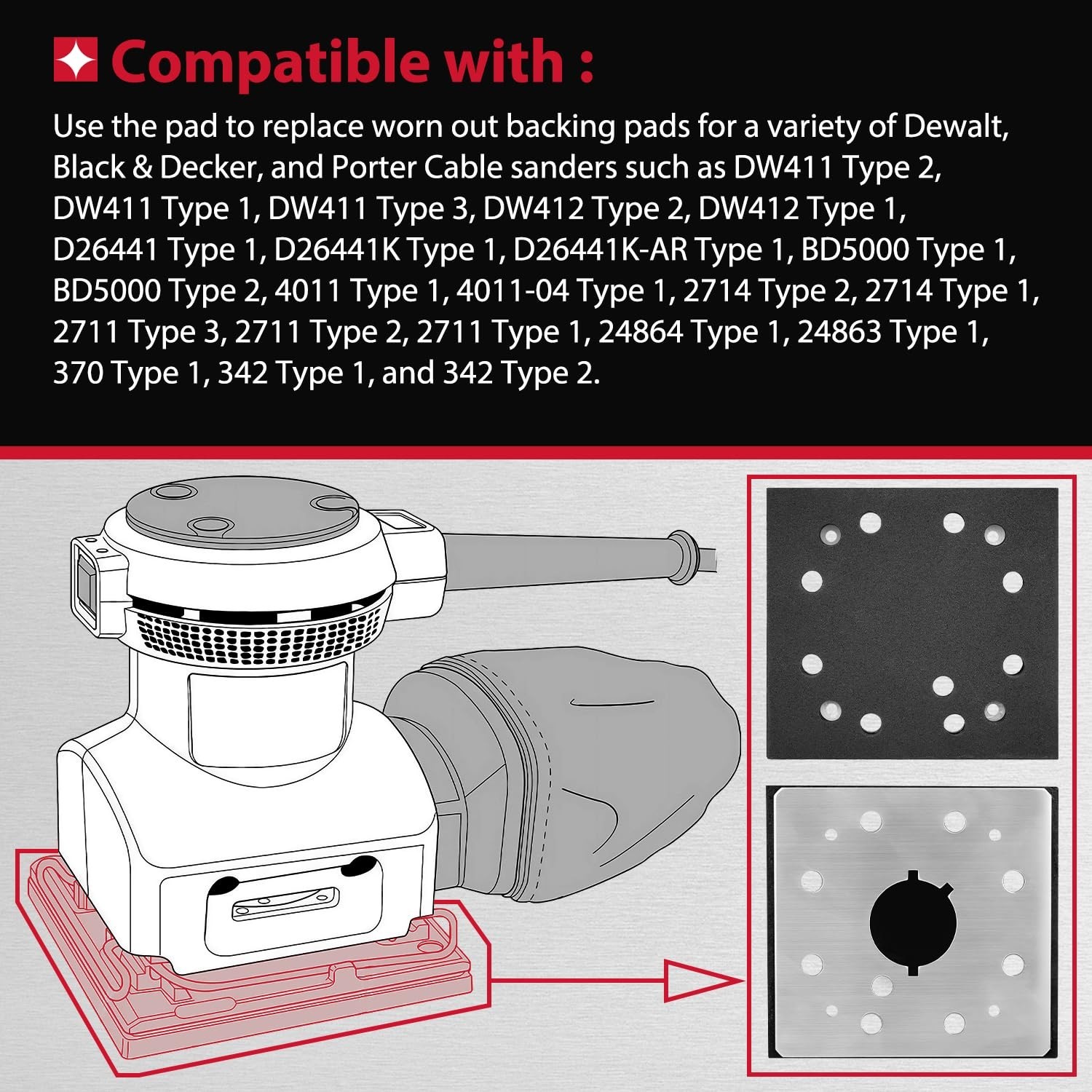 Compatible with :

Use the pad to replace worn out backing pads for a variety of Dewalt, Black & Decker, and Porter Cable sanders such as DW411 Type 2, DW411 Type 1, DW411 Type 3, DW412 Type 2, DW412 Type 1, D26441 Type 1, D26441K Type 1, D26441K-AR Type 1, BD5000 Type 1, BD5000 Type 2, 4011 Type 1, 4011-04 Type 1, 2714 Type 2, 2714 Type 1, 2711 Type 3, 2711 Type 2, 2711 Type 1, 24864 Type 1, 24863 Type 1, 370 Type 1, 342 Type 1, and 342 Type 2.